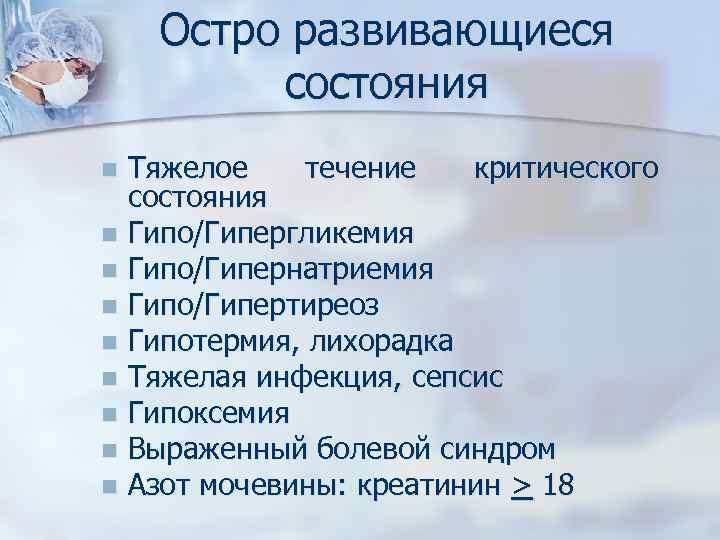 Остро развивающиеся состояния

- Тяжелое течение критического состояния
- Гипо/Гипергликемия
- Гипо/Гипернатриемия
- Гипо/Гипертиреоз
- Гипотермия, лихорадка
- Тяжелая инфекция, сепсис
- Гипоксемия
- Выраженный болевой синдром
- Азот мочевины: креатинин $\geq$ 18